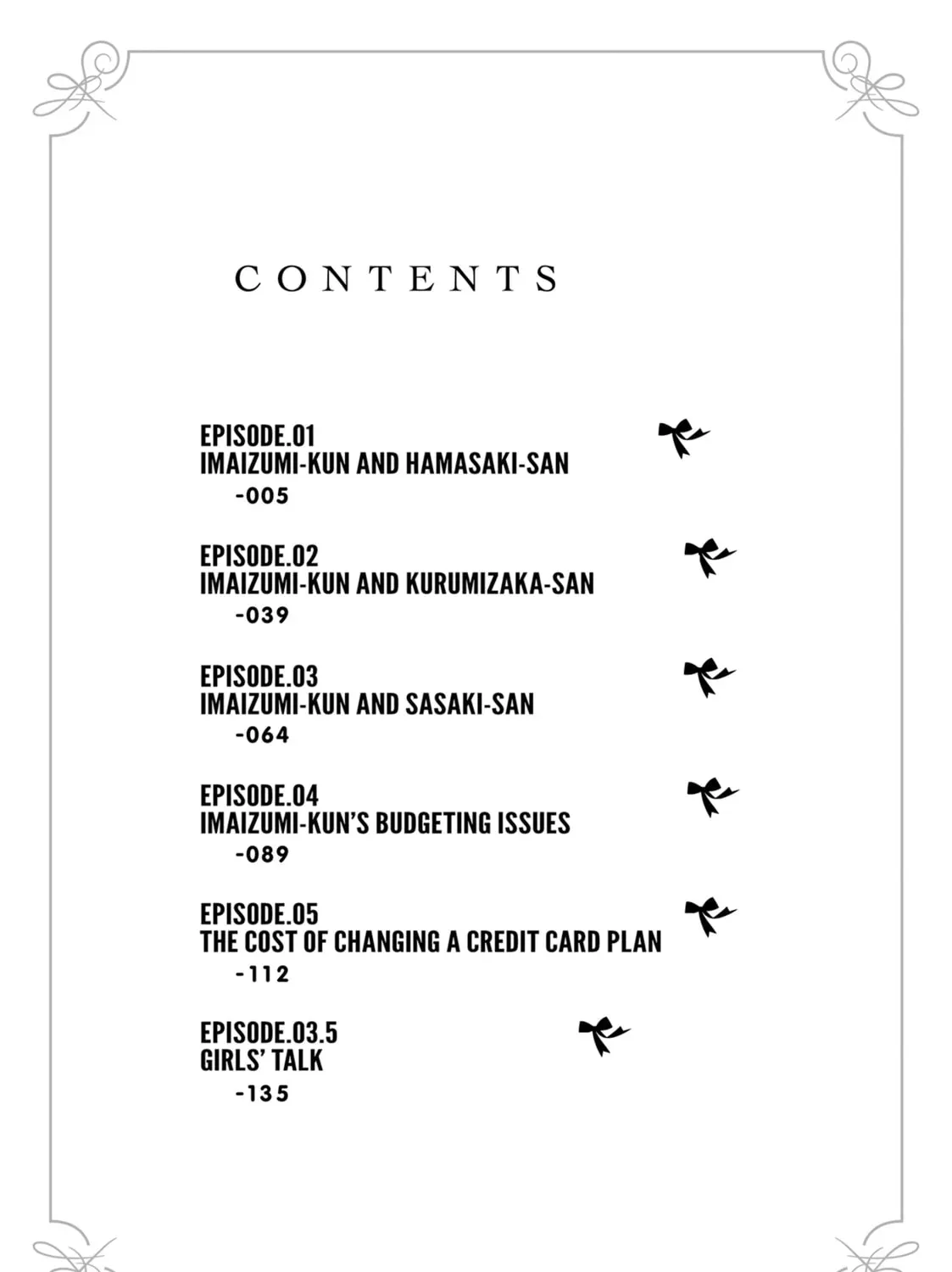 CONTENTS

EPISODE.01
IMAIZUMI-KUN AND HAMASAKI-SAN
-005

EPISODE.02
IMAIZUMI-KUN AND KURUMIZAKA-SAN
-039

EPISODE.03
IMAIZUMI-KUN AND SASAKI-SAN
-064

EPISODE.04
IMAIZUMI-KUN'S BUDGETING ISSUES
-089

EPISODE.05
THE COST OF CHANGING A CREDIT CARD PLAN
-112

EPISODE.03.5
GIRLS' TALK
-135